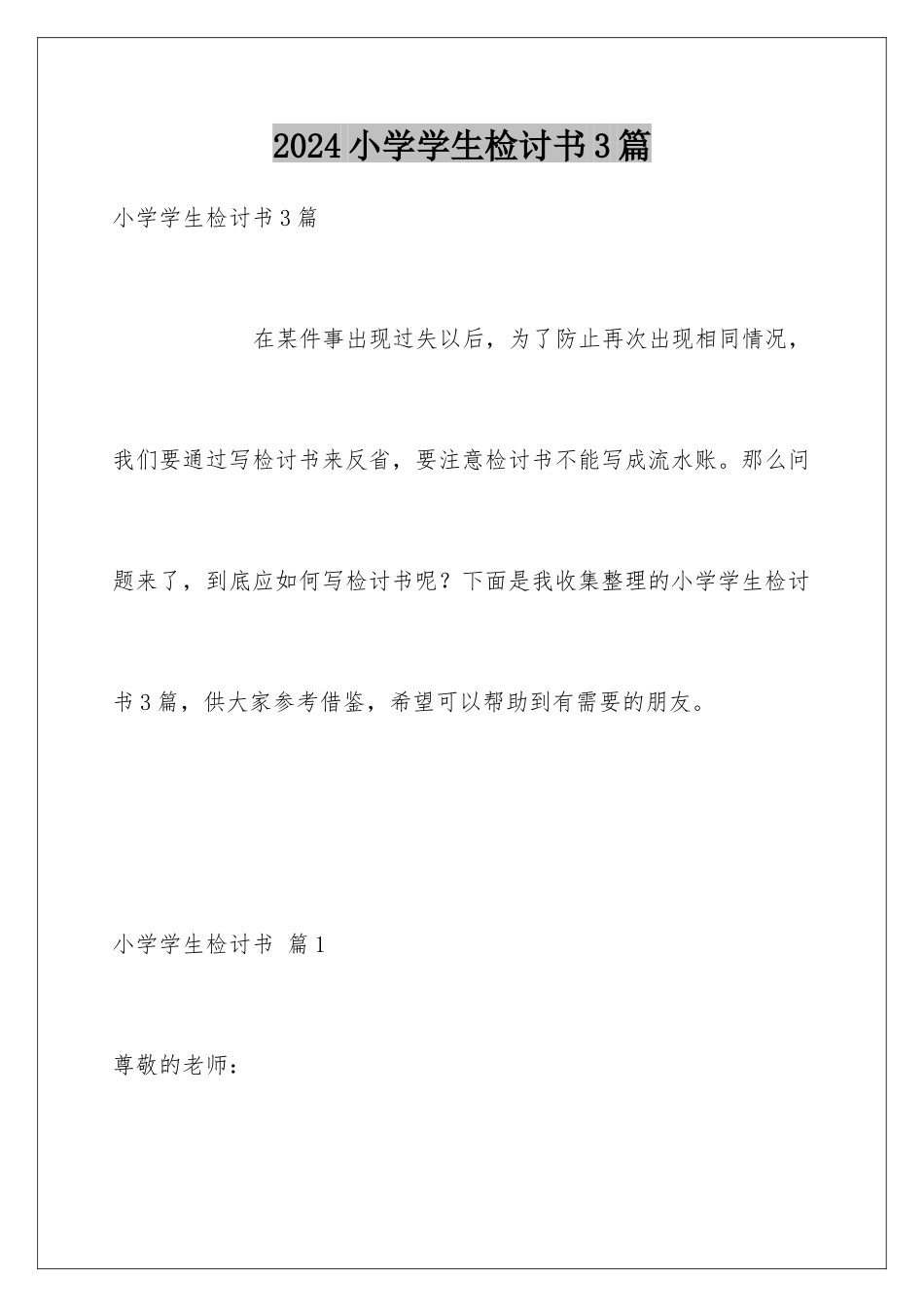 2024小学学生检讨书3篇

小学学生检讨书3篇

在某件事出现过失以后，为了防止再次出现相同情况，我们要通过写检讨书来反省，要注意检讨书不能写成流水账。那么问题来了，到底应如何写检讨书呢？下面是我收集整理的小学学生检讨书3篇，供大家参考借鉴，希望可以帮助到有需要的朋友。

小学学生检讨书 篇1

尊敬的老师：